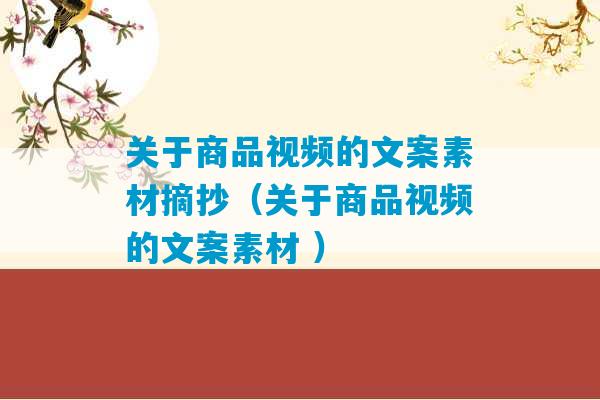 关于商品视频的文案素材摘抄（关于商品视频的文案素材 ）